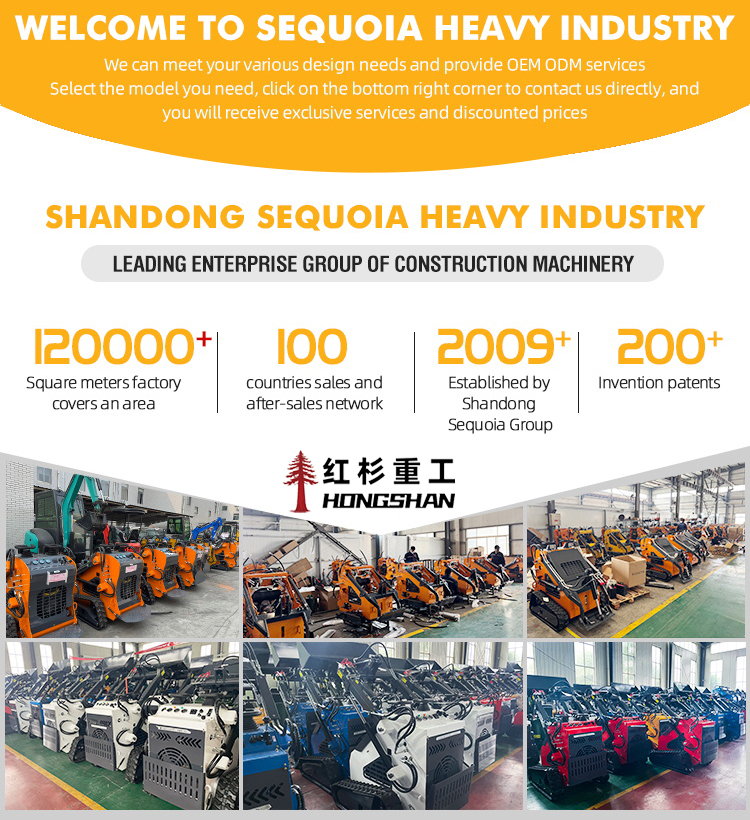 WELCOME TO SEQUOIA HEAVY INDUSTRY

We can meet your various design needs and provide OEM ODM services
Select the model you need, click on the bottom right corner to contact us directly, and you will receive exclusive services and discounted prices

SHANDONG SEQUOIA HEAVY INDUSTRY

LEADING ENTERPRISE GROUP OF CONSTRUCTION MACHINERY

120000+
Square meters factory covers an area

100
countries sales and after-sales network

2009+
Established by Shandong Sequoia Group

200+
Invention patents

红杉重工
HONGSHAN